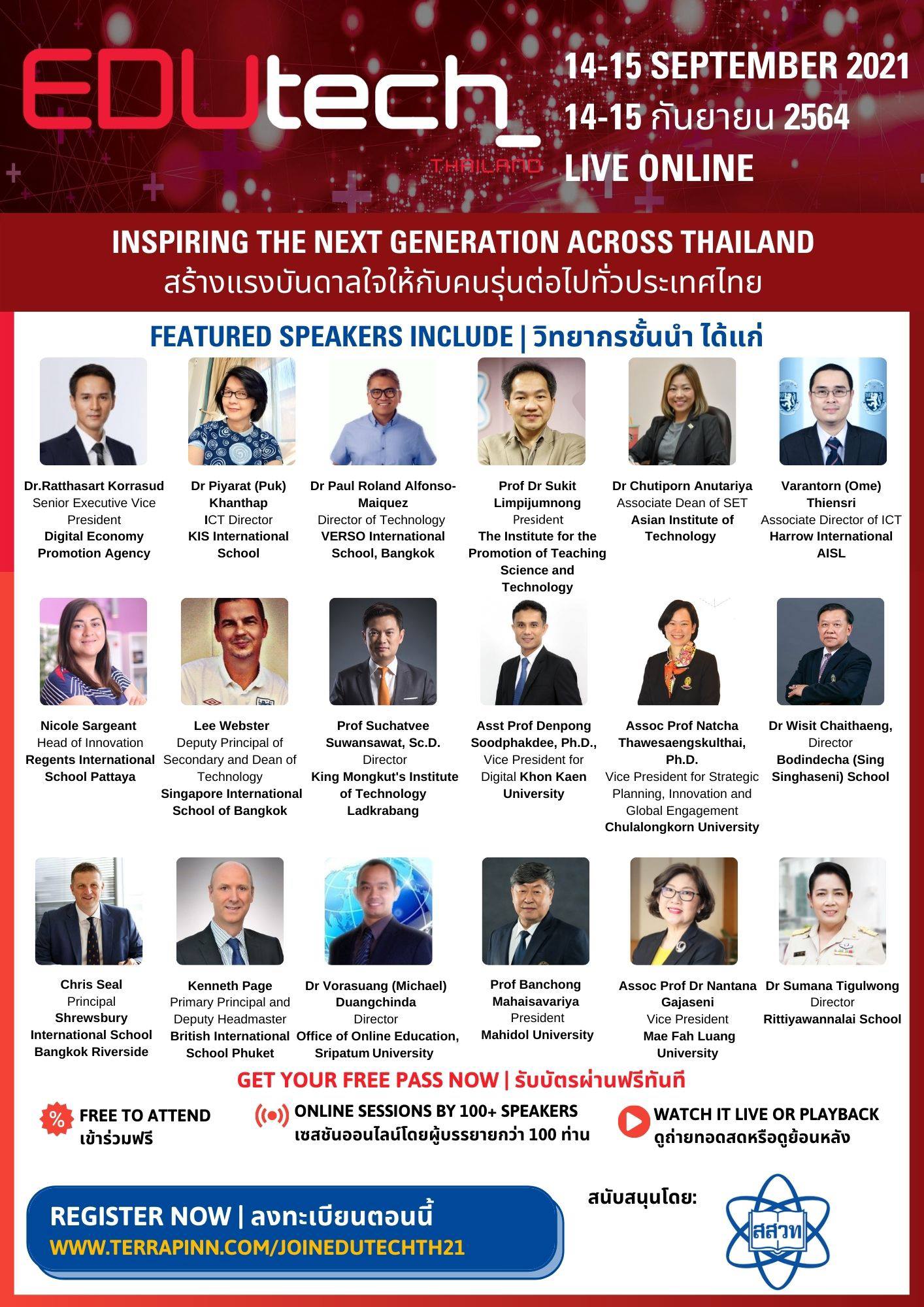 EDUtech_ THAILAND

14-15 SEPTEMBER 2021
14-15 กันยายน 2564
LIVE ONLINE

INSPIRING THE NEXT GENERATION ACROSS THAILAND
สร้างแรงบันดาลใจให้กับคนรุ่นต่อไปทั่วประเทศไทย

FEATURED SPEAKERS INCLUDE | วิทยากรชั้นนำ ได้แก่

Dr.Ratthasart Korrasud
Senior Executive Vice President
Digital Economy Promotion Agency

Dr Piyarat (Puk) Khanthap
ICT Director
KIS International School

Dr Paul Roland Alfonso-Maiquez
Director of Technology
VERSO International School, Bangkok

Prof Dr Sukit Limpijumnong
President
The Institute for the Promotion of Teaching Science and Technology

Dr Chutiporn Anutariya
Associate Dean of SET
Asian Institute of Technology

Varantorn (Ome) Thiensri
Associate Director of ICT
Harrow International AISL

Nicole Sargeant
Head of Innovation
Regents International School Pattaya

Lee Webster
Deputy Principal of Secondary and Dean of Technology
Singapore International School of Bangkok

Prof Suchatvee Suwansawat, Sc.D.
Director
King Mongkut's Institute of Technology Ladkrabang

Asst Prof Denpong Soodphakdee, Ph.D.,
Vice President for Digital Khon Kaen University

Assoc Prof Natcha Thawesaengskulthai, Ph.D.
Vice President for Strategic Planning, Innovation and Global Engagement
Chulalongkorn University

Dr Wisit Chaithaeng,
Director
Bodindecha (Sing Singhaseni) School

Chris Seal
Principal
Shrewsbury International School Bangkok Riverside

Kenneth Page
Primary Principal and Deputy Headmaster
British International School Phuket

Dr Vorasuang (Michael) Duangchinda
Director
Office of Online Education, Sripatum University

Prof Banchong Mahaisavariya
President
Mahidol University

Assoc Prof Dr Nantana Gajaseni
Vice President
Mae Fah Luang University

Dr Sumana Tigulwong
Director
Rittiyawannalai School

GET YOUR FREE PASS NOW | รับบัตรผ่านฟรีทันที

%
FREE TO ATTEND
เข้าร่วมฟรี

ONLINE SESSIONS BY 100+ SPEAKERS
เซสชันออนไลน์โดยผู้บรรยายกว่า 100 ท่าน

WATCH IT LIVE OR PLAYBACK
ดูถ่ายทอดสดหรือดูย้อนหลัง

REGISTER NOW | ลงทะเบียนตอนนี้
WWW.TERRAPINN.COM/JOINEDUTECHTH21

สนับสนุนโดย:
สสวท